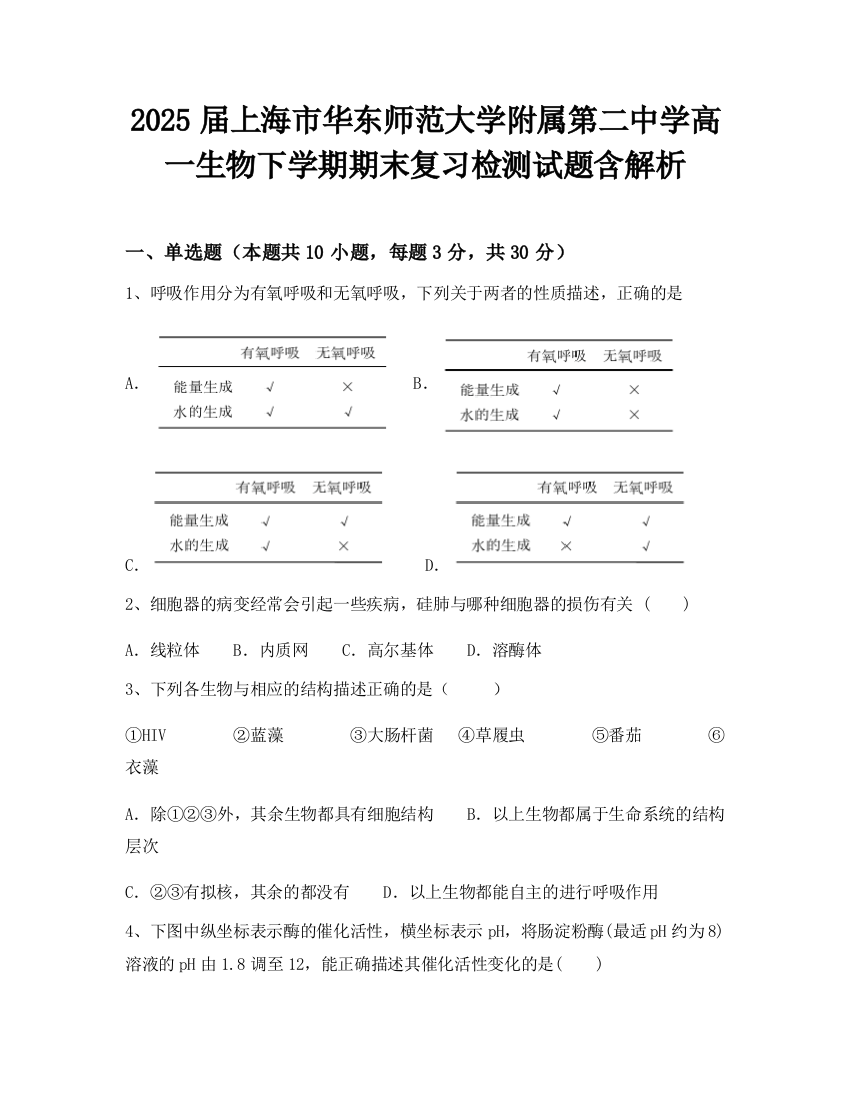 2025 届上海市华东师范大学附属第二中学高一生物下学期期末复习检测试题含解析

一、单选题（本题共 10 小题，每题 3 分，共 30 分）

1、呼吸作用分为有氧呼吸和无氧呼吸，下列关于两者的性质描述，正确的是

A.

| | 有氧呼吸 | 无氧呼吸 |
|---|---|---|
| 能量生成 | √ | × |
| 水的生成 | √ | √ |

B.

| | 有氧呼吸 | 无氧呼吸 |
|---|---|---|
| 能量生成 | √ | × |
| 水的生成 | √ | × |

C.

| | 有氧呼吸 | 无氧呼吸 |
|---|---|---|
| 能量生成 | √ | √ |
| 水的生成 | √ | × |

D.

| | 有氧呼吸 | 无氧呼吸 |
|---|---|---|
| 能量生成 | √ | √ |
| 水的生成 | × | √ |

2、细胞器的病变经常会引起一些疾病，硅肺与哪种细胞器的损伤有关（　　）

A. 线粒体　B. 内质网　C. 高尔基体　D. 溶酶体

3、下列各生物与相应的结构描述正确的是（　　）

①HIV　②蓝藻　③大肠杆菌　④草履虫　⑤番茄　⑥衣藻

A. 除①②③外，其余生物都具有细胞结构　B. 以上生物都属于生命系统的结构层次

C. ②③有拟核，其余的都没有　D. 以上生物都能自主的进行呼吸作用

4、下图中纵坐标表示酶的催化活性，横坐标表示 pH，将肠淀粉酶(最适 pH 约为 8)溶液的 pH 由 1.8 调至 12，能正确描述其催化活性变化的是(　　)